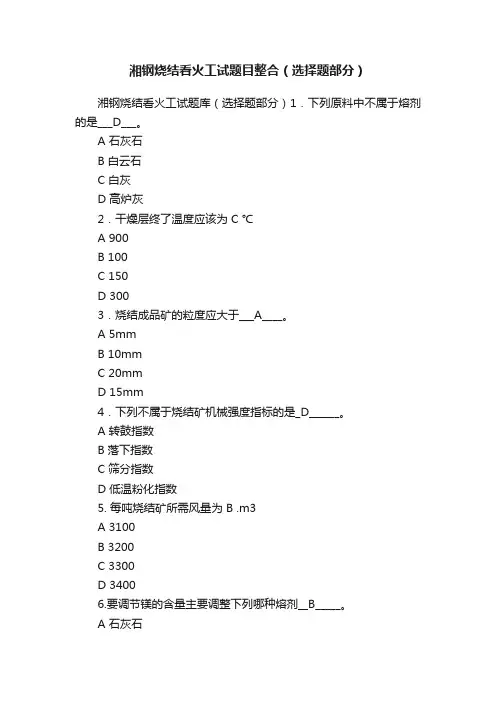 湘钢烧结看火工试题目整合（选择题部分）

湘钢烧结看火工试题库（选择题部分）1．下列原料中不属于熔剂的是___D___。

A 石灰石

B 白云石

C 白灰

D 高炉灰

2．干燥层终了温度应该为 C ℃

A 900

B 100

C 150

D 300

3．烧结成品矿的粒度应大于___A____。

A 5mm

B 10mm

C 20mm

D 15mm

4．下列不属于烧结矿机械强度指标的是_D______。

A 转鼓指数

B 落下指数

C 筛分指数

D 低温粉化指数

5. 每吨烧结矿所需风量为 B .m3

A 3100

B 3200

C 3300

D 3400

6.要调节镁的含量主要调整下列哪种熔剂__B_____。

A 石灰石